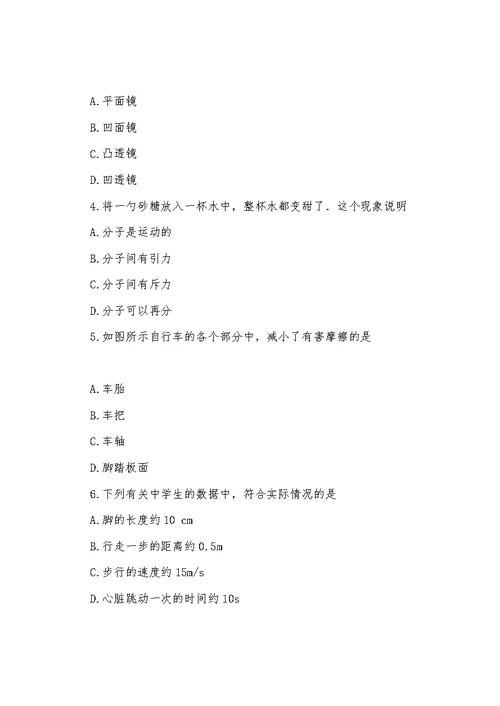 A. 平面镜

B. 凹面镜

C. 凸透镜

D. 凹透镜

4. 将一勺砂糖放入一杯水中，整杯水都变甜了．这个现象说明

A. 分子是运动的

B. 分子间有引力

C. 分子间有斥力

D. 分子可以再分

5. 如图所示自行车的各个部分中，减小了有害摩擦的是

A. 车胎

B. 车把

C. 车轴

D. 脚踏板面

6. 下列有关中学生的数据中，符合实际情况的是

A. 脚的长度约 10 cm

B. 行走一步的距离约 0.5m

C. 步行的速度约 15m/s

D. 心脏跳动一次的时间约 10s